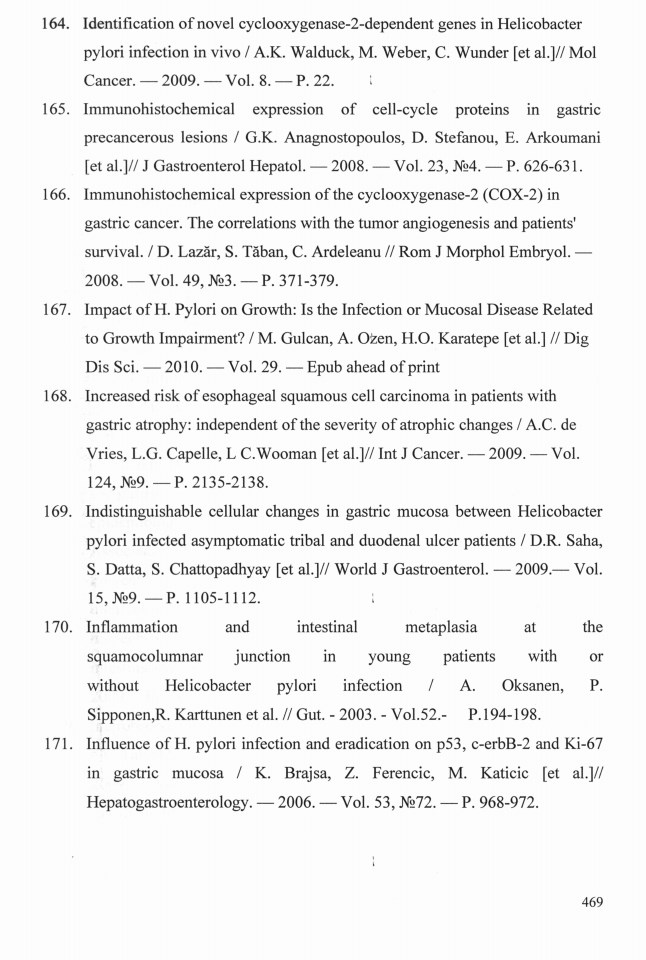 164. Identification of novel cyclooxygenase-2-dependent genes in Helicobacter pylori infection in vivo / A.K. Walduck, M. Weber, C. Wunder [et al.]// Mol Cancer. — 2009. — Vol. 8. — P. 22.

165. Immunohistochemical expression of cell-cycle proteins in gastric precancerous lesions / G.K. Anagnostopoulos, D. Stefanou, E. Arkoumani [et al.]// J Gastroenterol Hepatol. — 2008. — Vol. 23, №4. — P. 626-631.

166. Immunohistochemical expression of the cyclooxygenase-2 (COX-2) in gastric cancer. The correlations with the tumor angiogenesis and patients' survival. / D. Lazăr, S. Tăban, C. Ardeleanu // Rom J Morphol Embryol. — 2008. — Vol. 49, №3. — P. 371-379.

167. Impact of H. Pylori on Growth: Is the Infection or Mucosal Disease Related to Growth Impairment? / M. Gulcan, A. Ozen, H.O. Karatepe [et al.] // Dig Dis Sci. — 2010. — Vol. 29. — Epub ahead of print

168. Increased risk of esophageal squamous cell carcinoma in patients with gastric atrophy: independent of the severity of atrophic changes / A.C. de Vries, L.G. Capelle, L C.Wooman [et al.]// Int J Cancer. — 2009. — Vol. 124, №9. — P. 2135-2138.

169. Indistinguishable cellular changes in gastric mucosa between Helicobacter pylori infected asymptomatic tribal and duodenal ulcer patients / D.R. Saha, S. Datta, S. Chattopadhyay [et al.]// World J Gastroenterol. — 2009.— Vol. 15, №9. — P. 1105-1112.

170. Inflammation and intestinal metaplasia at the squamocolumnar junction in young patients with or without Helicobacter pylori infection / A. Oksanen, P. Sipponen,R. Karttunen et al. // Gut. - 2003. - Vol.52.- P.194-198.

171. Influence of H. pylori infection and eradication on p53, c-erbB-2 and Ki-67 in gastric mucosa / K. Brajsa, Z. Ferencic, M. Katicic [et al.]// Hepatogastroenterology. — 2006. — Vol. 53, №72. — P. 968-972.

469